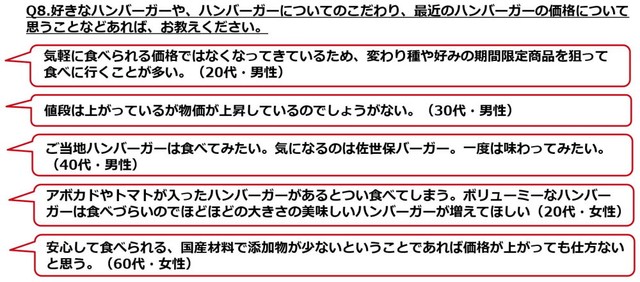 Q8.好きなハンバーガーや、ハンバーガーについてのこだわり、最近のハンバーガーの価格について思うことなどあれば、お教えください。

気軽に食べられる価格ではなくなってきているため、変わり種や好みの期間限定商品を狙って食べに行くことが多い。（20代・男性）

値段は上がっているが物価が上昇しているのでしょうがない。（30代・男性）

ご当地ハンバーガーは食べてみたい。気になるのは佐世保バーガー。一度は味わってみたい。（40代・男性）

アボカドやトマトが入ったハンバーガーがあるとつい食べてしまう。ボリューミーなハンバーガーは食べづらいのでほどほどの大きさの美味しいハンバーガーが増えてほしい（20代・女性）

安心して食べられる、国産材料で添加物が少ないということであれば価格が上がっても仕方ないと思う。（60代・女性）